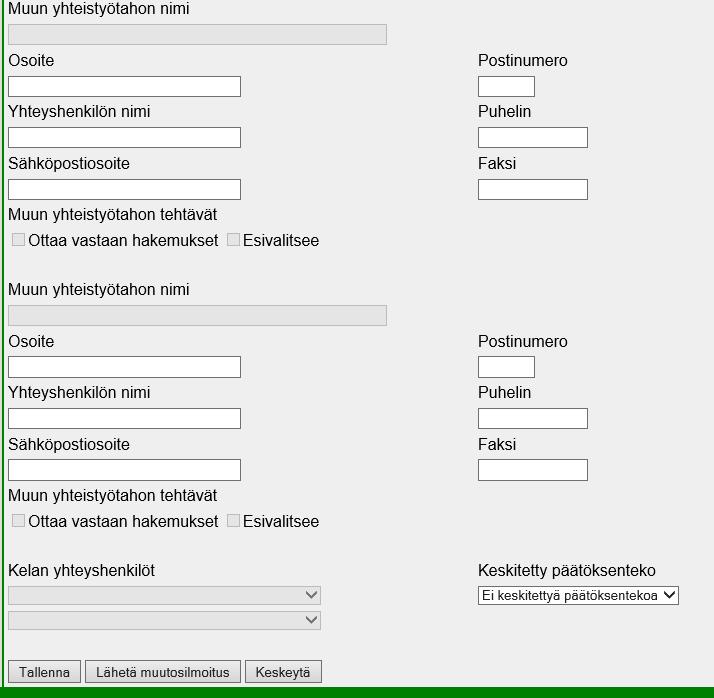 Muun yhteistyötahon nimi

Osoite

Postinumero

Yhteyshenkilön nimi

Puhelin

Sähköpostiosoite

Faksi

Muun yhteistyötahon tehtävät

Ottaa vastaan hakemukset Esivalitsee

Muun yhteistyötahon nimi

Osoite

Postinumero

Yhteyshenkilön nimi

Puhelin

Sähköpostiosoite

Faksi

Muun yhteistyötahon tehtävät

Ottaa vastaan hakemukset Esivalitsee

Kelan yhteyshenkilöt

Keskitetty päätöksenteko

Ei keskitettyä päätöksentekoa

Tallenna Lähetä muutosilmoitus Keskeytä